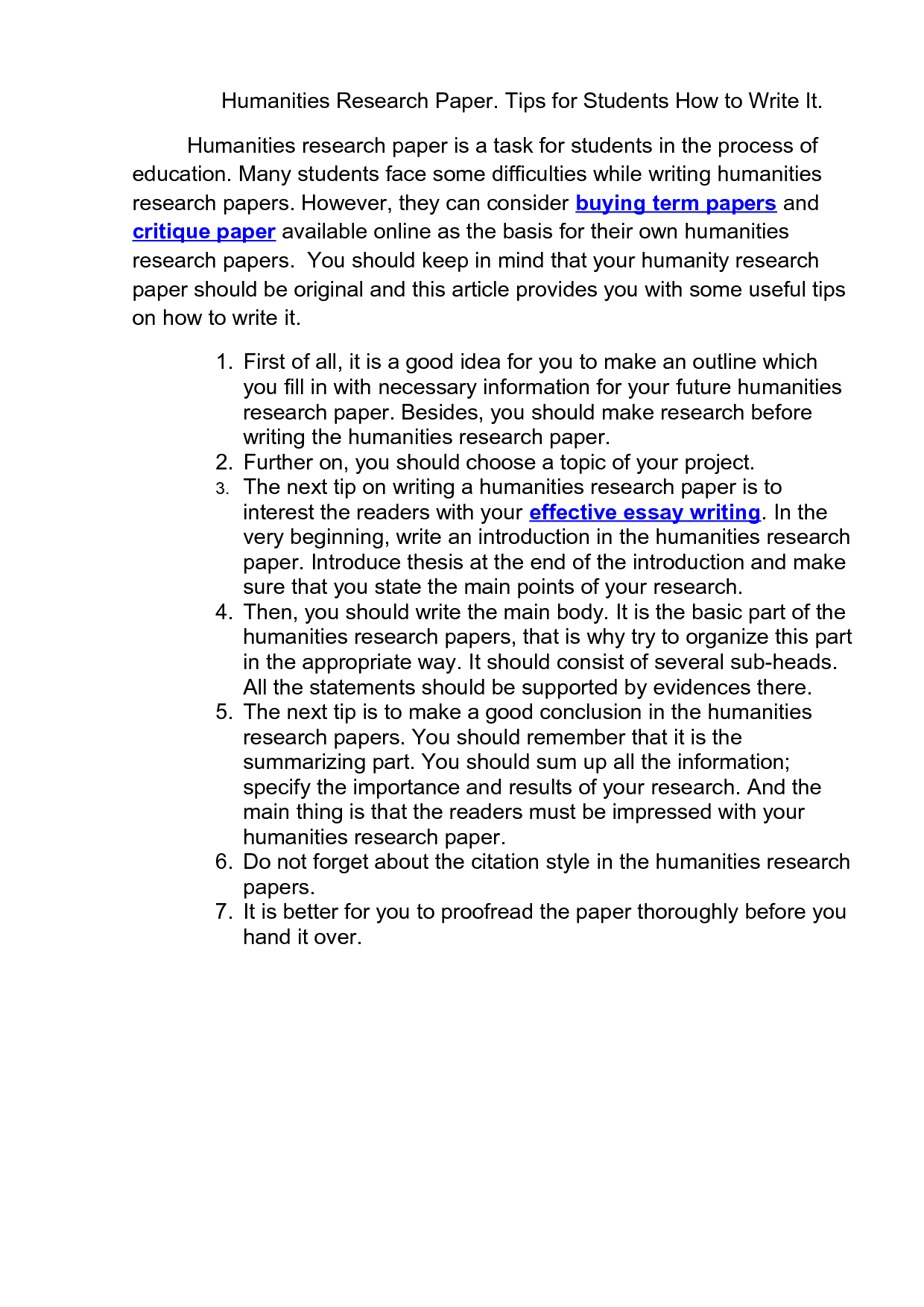 Humanities Research Paper. Tips for Students How to Write It.

Humanities research paper is a task for students in the process of education. Many students face some difficulties while writing humanities research papers. However, they can consider buying term papers and critique paper available online as the basis for their own humanities research papers. You should keep in mind that your humanity research paper should be original and this article provides you with some useful tips on how to write it.

1. First of all, it is a good idea for you to make an outline which you fill in with necessary information for your future humanities research paper. Besides, you should make research before writing the humanities research paper.
2. Further on, you should choose a topic of your project.
3. The next tip on writing a humanities research paper is to interest the readers with your effective essay writing. In the very beginning, write an introduction in the humanities research paper. Introduce thesis at the end of the introduction and make sure that you state the main points of your research.
4. Then, you should write the main body. It is the basic part of the humanities research papers, that is why try to organize this part in the appropriate way. It should consist of several sub-heads. All the statements should be supported by evidences there.
5. The next tip is to make a good conclusion in the humanities research papers. You should remember that it is the summarizing part. You should sum up all the information; specify the importance and results of your research. And the main thing is that the readers must be impressed with your humanities research paper.
6. Do not forget about the citation style in the humanities research papers.
7. It is better for you to proofread the paper thoroughly before you hand it over.